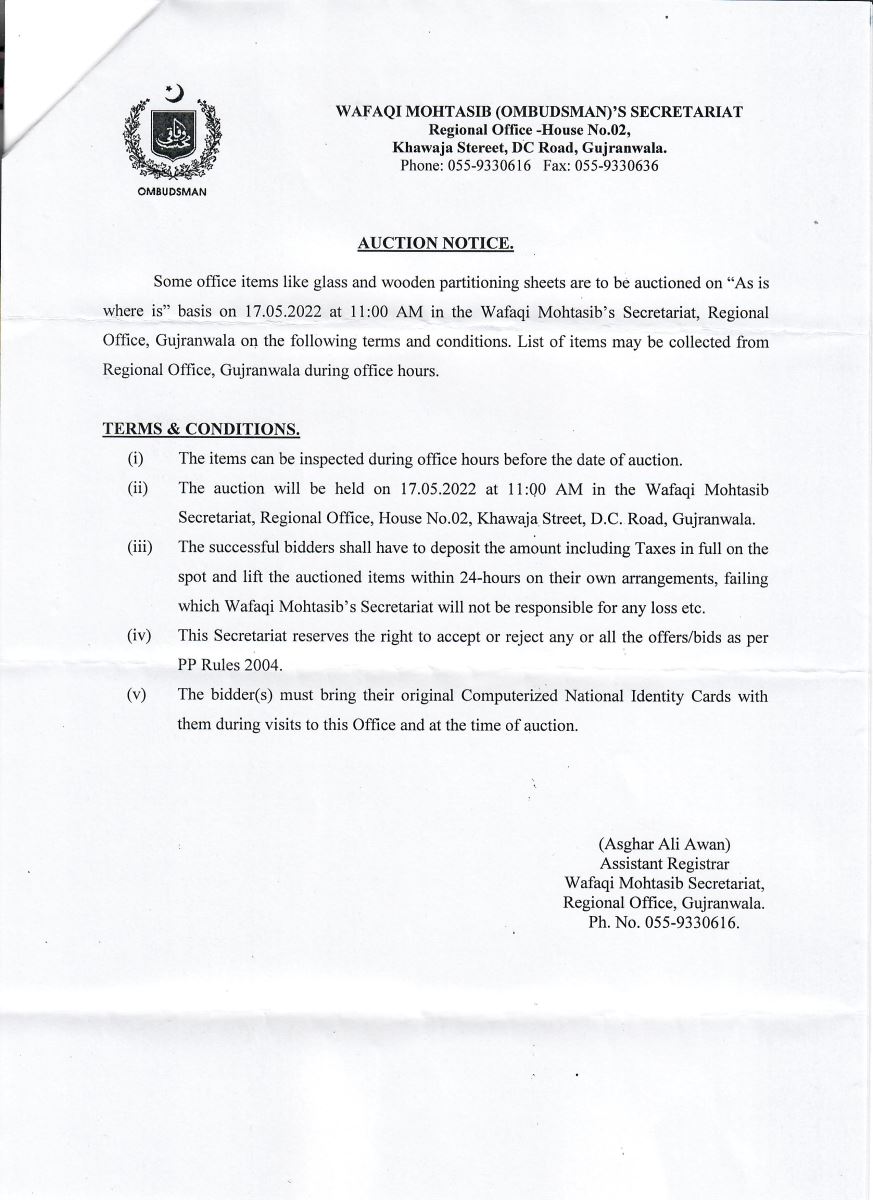 OMBUDSMAN

WAFAQI MOHTASIB (OMBUDSMAN)'S SECRETARIAT
Regional Office -House No.02,
Khawaja Stereet, DC Road, Gujranwala.
Phone: 055-9330616 Fax: 055-9330636

AUCTION NOTICE.

Some office items like glass and wooden partitioning sheets are to be auctioned on "As is where is" basis on 17.05.2022 at 11:00 AM in the Wafaqi Mohtasib's Secretariat, Regional Office, Gujranwala on the following terms and conditions. List of items may be collected from Regional Office, Gujranwala during office hours.

TERMS & CONDITIONS.

(i) The items can be inspected during office hours before the date of auction.

(ii) The auction will be held on 17.05.2022 at 11:00 AM in the Wafaqi Mohtasib Secretariat, Regional Office, House No.02, Khawaja Street, D.C. Road, Gujranwala.

(iii) The successful bidders shall have to deposit the amount including Taxes in full on the spot and lift the auctioned items within 24-hours on their own arrangements, failing which Wafaqi Mohtasib's Secretariat will not be responsible for any loss etc.

(iv) This Secretariat reserves the right to accept or reject any or all the offers/bids as per PP Rules 2004.

(v) The bidder(s) must bring their original Computerized National Identity Cards with them during visits to this Office and at the time of auction.

(Asghar Ali Awan)
Assistant Registrar
Wafaqi Mohtasib Secretariat,
Regional Office, Gujranwala.
Ph. No. 055-9330616.